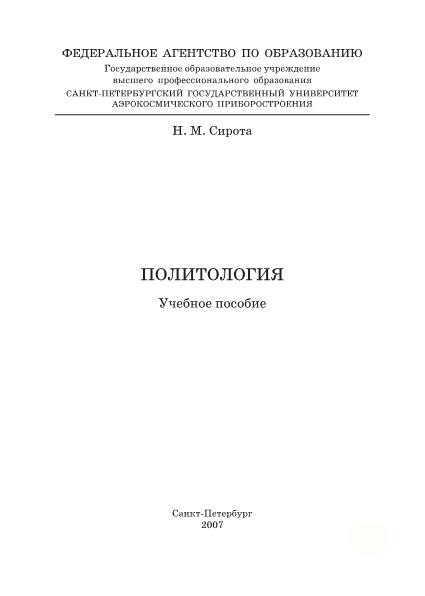 ФЕДЕРАЛЬНОЕ АГЕНТСТВО ПО ОБРАЗОВАНИЮ
Государственное образовательное учреждение
высшего профессионального образования
САНКТ-ПЕТЕРБУРГСКИЙ ГОСУДАРСТВЕННЫЙ УНИВЕРСИТЕТ
АЭРОКОСМИЧЕСКОГО ПРИБОРОСТРОЕНИЯ

Н. М. Сирота

ПОЛИТОЛОГИЯ

Учебное пособие

Санкт-Петербург
2007